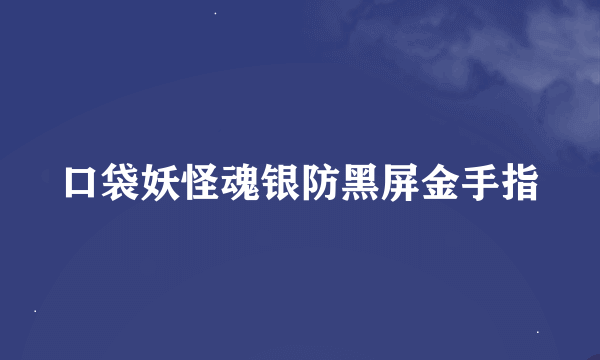 口袋妖怪魂银防黑屏金手指